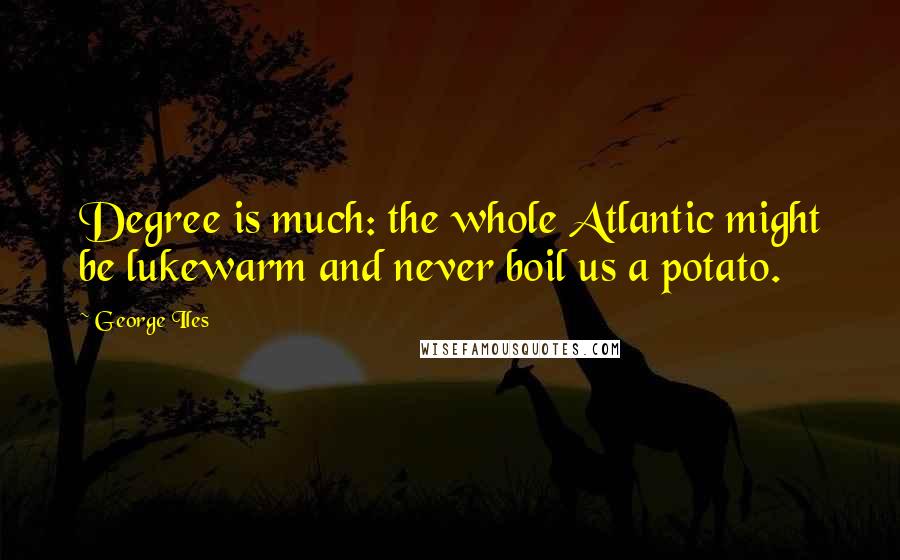 Degree is much: the whole Atlantic might be lukewarm and never boil us a potato.

~ George Iles

WISEFAMOUSQUOTES.COM